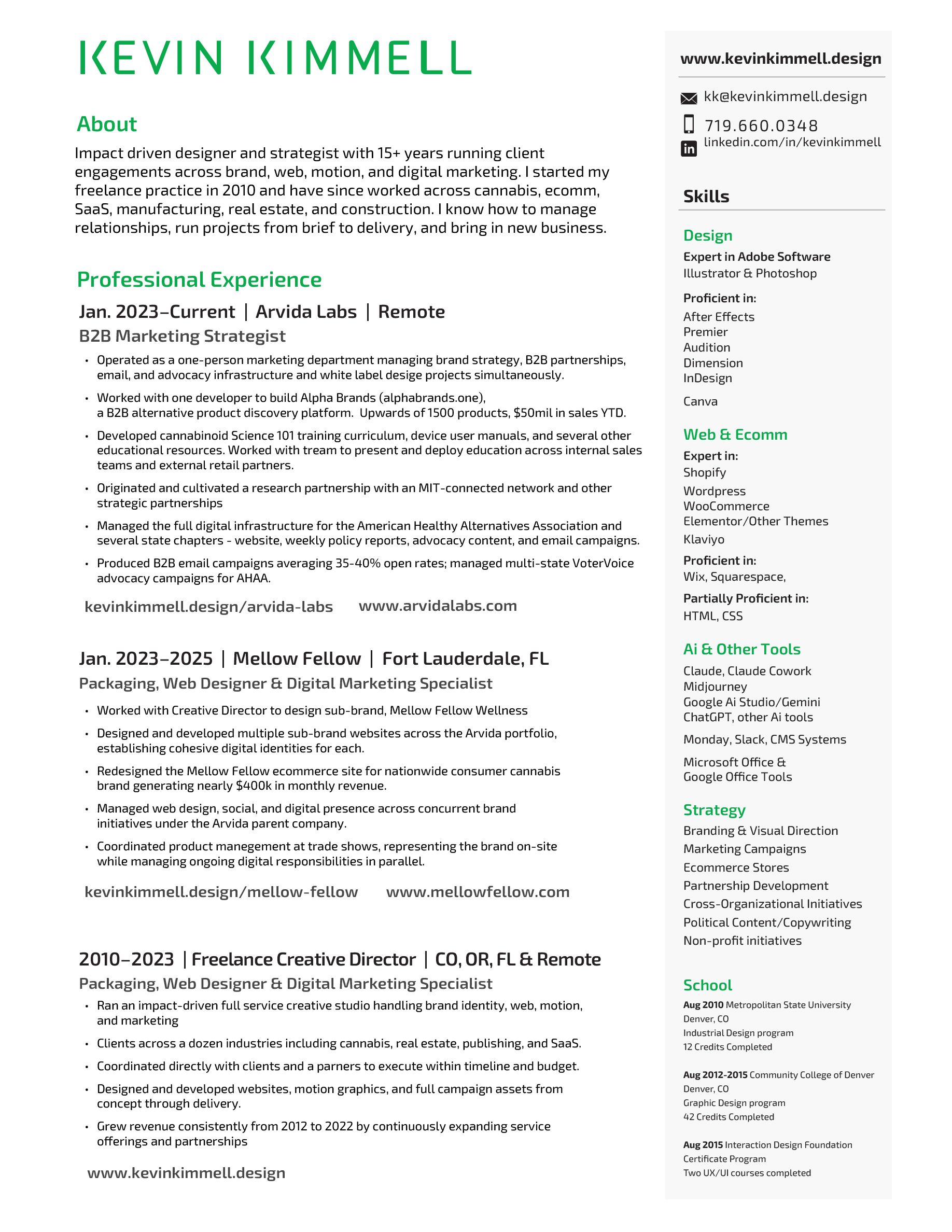 KEVIN KIMMELL

About

Impact driven designer and strategist with 15+ years running client engagements across brand, web, motion, and digital marketing. I started my freelance practice in 2010 and have since worked across cannabis, ecomm, SaaS, manufacturing, real estate, and construction. I know how to manage relationships, run projects from brief to delivery, and bring in new business.

Professional Experience

Jan. 2023–Current | Arvida Labs | Remote

B2B Marketing Strategist

• Operated as a one-person marketing department managing brand strategy, B2B partnerships, email, and advocacy infrastructure and white label desige projects simultaneously.

• Worked with one developer to build Alpha Brands (alphabrands.one), a B2B alternative product discovery platform. Upwards of 1500 products, $50mil in sales YTD.

• Developed cannabinoid Science 101 training curriculum, device user manuals, and several other educational resources. Worked with tream to present and deploy education across internal sales teams and external retail partners.

• Originated and cultivated a research partnership with an MIT-connected network and other strategic partnerships

• Managed the full digital infrastructure for the American Healthy Alternatives Association and several state chapters - website, weekly policy reports, advocacy content, and email campaigns.

• Produced B2B email campaigns averaging 35-40% open rates; managed multi-state VoterVoice advocacy campaigns for AHAA.

kevinkimmell.design/arvida-labs    www.arvidalabs.com

Jan. 2023–2025 | Mellow Fellow | Fort Lauderdale, FL

Packaging, Web Designer & Digital Marketing Specialist

• Worked with Creative Director to design sub-brand, Mellow Fellow Wellness

• Designed and developed multiple sub-brand websites across the Arvida portfolio, establishing cohesive digital identities for each.

• Redesigned the Mellow Fellow ecommerce site for nationwide consumer cannabis brand generating nearly $400k in monthly revenue.

• Managed web design, social, and digital presence across concurrent brand initiatives under the Arvida parent company.

• Coordinated product manegement at trade shows, representing the brand on-site while managing ongoing digital responsibilities in parallel.

kevinkimmell.design/mellow-fellow    www.mellowfellow.com

2010–2023 | Freelance Creative Director | CO, OR, FL & Remote

Packaging, Web Designer & Digital Marketing Specialist

• Ran an impact-driven full service creative studio handling brand identity, web, motion, and marketing

• Clients across a dozen industries including cannabis, real estate, publishing, and SaaS.

• Coordinated directly with clients and a parners to execute within timeline and budget.

• Designed and developed websites, motion graphics, and full campaign assets from concept through delivery.

• Grew revenue consistently from 2012 to 2022 by continuously expanding service offerings and partnerships

www.kevinkimmell.design

www.kevinkimmell.design

kk@kevinkimmell.design

719.660.0348

linkedin.com/in/kevinkimmell

Skills

Design

Expert in Adobe Software
Illustrator & Photoshop

Proficient in:
After Effects
Premier
Audition
Dimension
InDesign

Canva

Web & Ecomm

Expert in:
Shopify
Wordpress
WooCommerce
Elementor/Other Themes
Klaviyo

Proficient in:
Wix, Squarespace,

Partially Proficient in:
HTML, CSS

Ai & Other Tools

Claude, Claude Cowork
Midjourney
Google Ai Studio/Gemini
ChatGPT, other Ai tools

Monday, Slack, CMS Systems

Microsoft Office &
Google Office Tools

Strategy

Branding & Visual Direction
Marketing Campaigns
Ecommerce Stores
Partnership Development
Cross-Organizational Initiatives
Political Content/Copywriting
Non-profit initiatives

School

Aug 2010 Metropolitan State University
Denver, CO
Industrial Design program
12 Credits Completed

Aug 2012-2015 Community College of Denver
Denver, CO
Graphic Design program
42 Credits Completed

Aug 2015 Interaction Design Foundation
Certificate Program
Two UX/UI courses completed